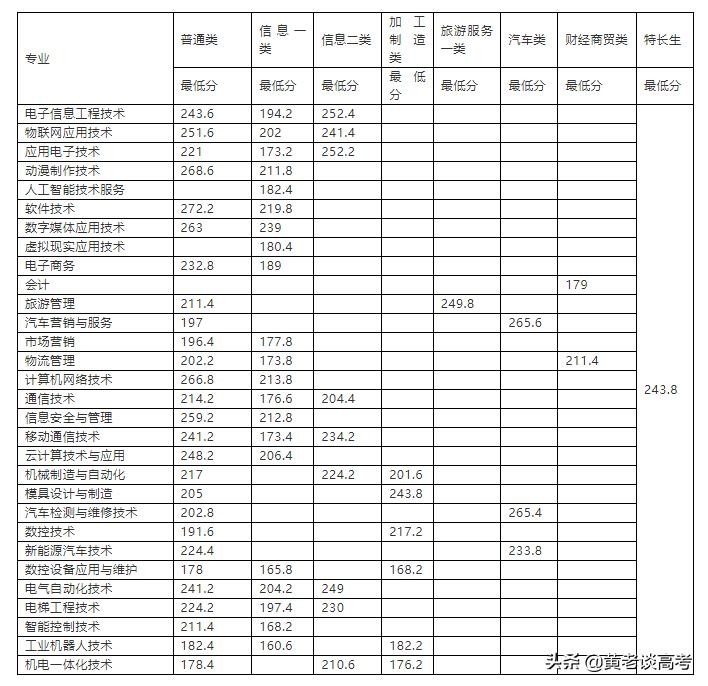 | 专业 | 普通类 | 信息一类 | 信息二类 | 加工制造类 | 旅游服务一类 | 汽车类 | 财经商贸类 | 特长生 |
|---|---|---|---|---|---|---|---|---|
| | 最低分 | 最低分 | 最低分 | 最低分 | 最低分 | 最低分 | 最低分 | 最低分 |
| 电子信息工程技术 | 243.6 | 194.2 | 252.4 | | | | | 243.8 |
| 物联网应用技术 | 251.6 | 202 | 241.4 | | | | | |
| 应用电子技术 | 221 | 173.2 | 252.2 | | | | | |
| 动漫制作技术 | 268.6 | 211.8 | | | | | | |
| 人工智能技术服务 | | 182.4 | | | | | | |
| 软件技术 | 272.2 | 219.8 | | | | | | |
| 数字媒体应用技术 | 263 | 239 | | | | | | |
| 虚拟现实应用技术 | | 180.4 | | | | | | |
| 电子商务 | 232.8 | 189 | | | | | | |
| 会计 | | | | | | | 179 | |
| 旅游管理 | 211.4 | | | | 249.8 | | | |
| 汽车营销与服务 | 197 | | | | | 265.6 | | |
| 市场营销 | 196.4 | 177.8 | | | | | | |
| 物流管理 | 202.2 | 173.8 | | | | | 211.4 | |
| 计算机网络技术 | 266.8 | 213.8 | | | | | | |
| 通信技术 | 214.2 | 176.6 | 204.4 | | | | | |
| 信息安全与管理 | 259.2 | 212.8 | | | | | | |
| 移动通信技术 | 241.2 | 173.4 | 234.2 | | | | | |
| 云计算技术与应用 | 248.2 | 206.4 | | | | | | |
| 机械制造与自动化 | 217 | | 224.2 | 201.6 | | | | |
| 模具设计与制造 | 205 | | | 243.8 | | | | |
| 汽车检测与维修技术 | 202.8 | | | | | 265.4 | | |
| 数控技术 | 191.6 | | | 217.2 | | | | |
| 新能源汽车技术 | 224.4 | | | | | 233.8 | | |
| 数控设备应用与维护 | 178 | 165.8 | | 168.2 | | | | |
| 电气自动化技术 | 241.2 | 204.2 | 249 | | | | | |
| 电梯工程技术 | 224.2 | 197.4 | 230 | | | | | |
| 智能控制技术 | 211.4 | 168.2 | | | | | | |
| 工业机器人技术 | 182.4 | 160.6 | | 182.2 | | | | |
| 机电一体化技术 | 178.4 | | 210.6 | 176.2 | | | | |

头条 @黄老谈高考